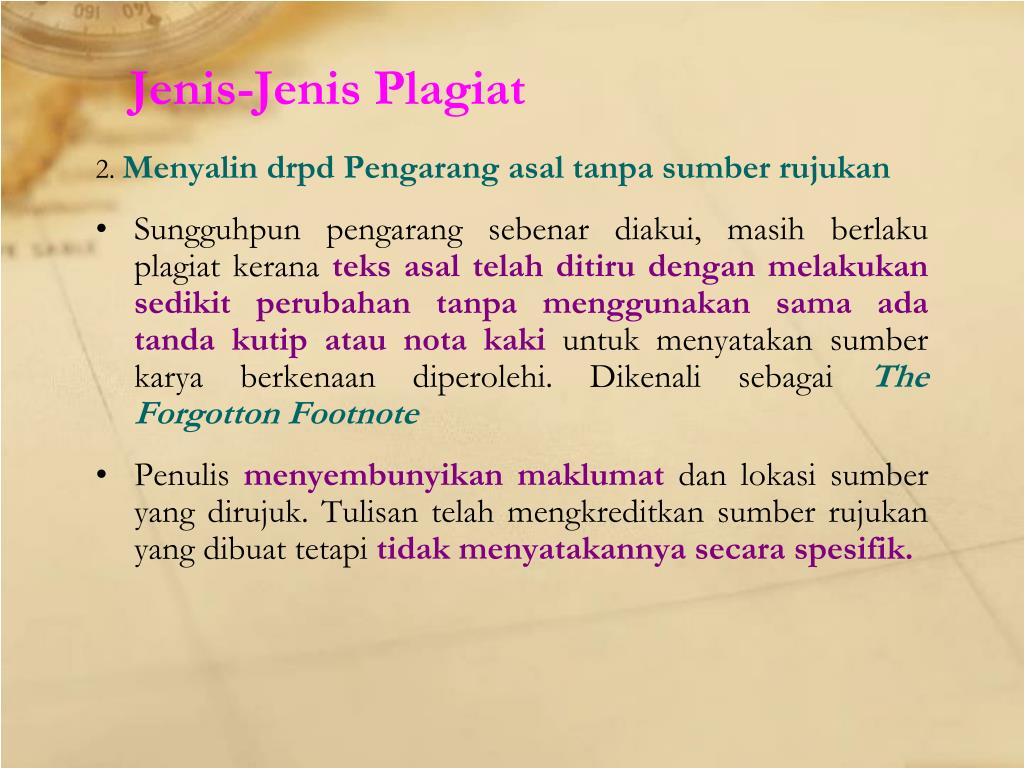 Jenis-Jenis Plagiat

2. Menyalin drpd Pengarang asal tanpa sumber rujukan

• Sungguhpun pengarang sebenar diakui, masih berlaku plagiat kerana teks asal telah ditiru dengan melakukan sedikit perubahan tanpa menggunakan sama ada tanda kutip atau nota kaki untuk menyatakan sumber karya berkenaan diperolehi. Dikenali sebagai The Forgotton Footnote

• Penulis menyembunyikan maklumat dan lokasi sumber yang dirujuk. Tulisan telah mengkreditkan sumber rujukan yang dibuat tetapi tidak menyatakannya secara spesifik.